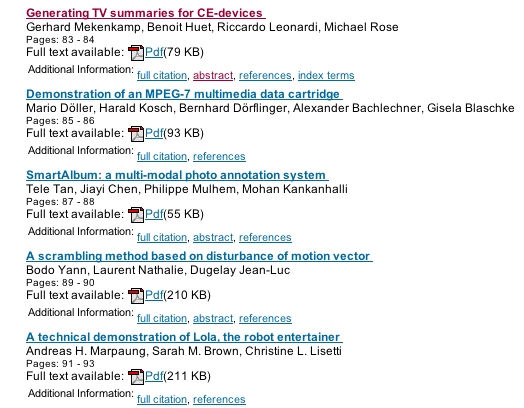 Generating TV summaries for CE-devices
Gerhard Mekenkamp, Benoit Huet, Riccardo Leonardi, Michael Rose
Pages: 83 - 84
Full text available: Pdf(79 KB)
Additional Information: full citation, abstract, references, index terms

Demonstration of an MPEG-7 multimedia data cartridge
Mario Döller, Harald Kosch, Bernhard Dörflinger, Alexander Bachlechner, Gisela Blaschke
Pages: 85 - 86
Full text available: Pdf(93 KB)
Additional Information: full citation, references

SmartAlbum: a multi-modal photo annotation system
Tele Tan, Jiayi Chen, Philippe Mulhem, Mohan Kankanhalli
Pages: 87 - 88
Full text available: Pdf(55 KB)
Additional Information: full citation, abstract, references

A scrambling method based on disturbance of motion vector
Bodo Yann, Laurent Nathalie, Dugelay Jean-Luc
Pages: 89 - 90
Full text available: Pdf(210 KB)
Additional Information: full citation, abstract, references

A technical demonstration of Lola, the robot entertainer
Andreas H. Marpaung, Sarah M. Brown, Christine L. Lisetti
Pages: 91 - 93
Full text available: Pdf(211 KB)
Additional Information: full citation, references